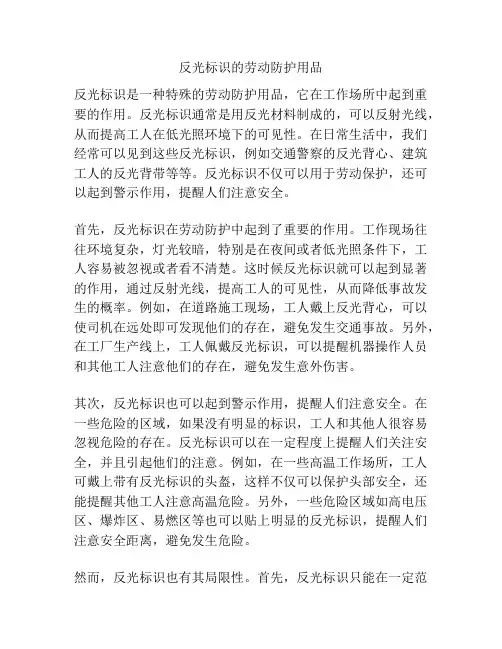 反光标识的劳动防护用品

反光标识是一种特殊的劳动防护用品，它在工作场所中起到重要的作用。反光标识通常是用反光材料制成的，可以反射光线，从而提高工人在低光照环境下的可见性。在日常生活中，我们经常可以见到这些反光标识，例如交通警察的反光背心、建筑工人的反光背带等等。反光标识不仅可以用于劳动保护，还可以起到警示作用，提醒人们注意安全。

首先，反光标识在劳动防护中起到了重要的作用。工作现场往往环境复杂，灯光较暗，特别是在夜间或者低光照条件下，工人容易被忽视或者看不清楚。这时候反光标识就可以起到显著的作用，通过反射光线，提高工人的可见性，从而降低事故发生的概率。例如，在道路施工现场，工人戴上反光背心，可以使司机在远处即可发现他们的存在，避免发生交通事故。另外，在工厂生产线上，工人佩戴反光标识，可以提醒机器操作人员和其他工人注意他们的存在，避免发生意外伤害。

其次，反光标识也可以起到警示作用，提醒人们注意安全。在一些危险的区域，如果没有明显的标识，工人和其他人很容易忽视危险的存在。反光标识可以在一定程度上提醒人们关注安全，并且引起他们的注意。例如，在一些高温工作场所，工人可戴上带有反光标识的头盔，这样不仅可以保护头部安全，还能提醒其他工人注意高温危险。另外，一些危险区域如高电压区、爆炸区、易燃区等也可以贴上明显的反光标识，提醒人们注意安全距离，避免发生危险。

然而，反光标识也有其局限性。首先，反光标识只能在一定范